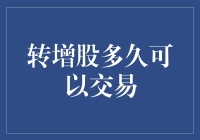 转增股多久可以交易